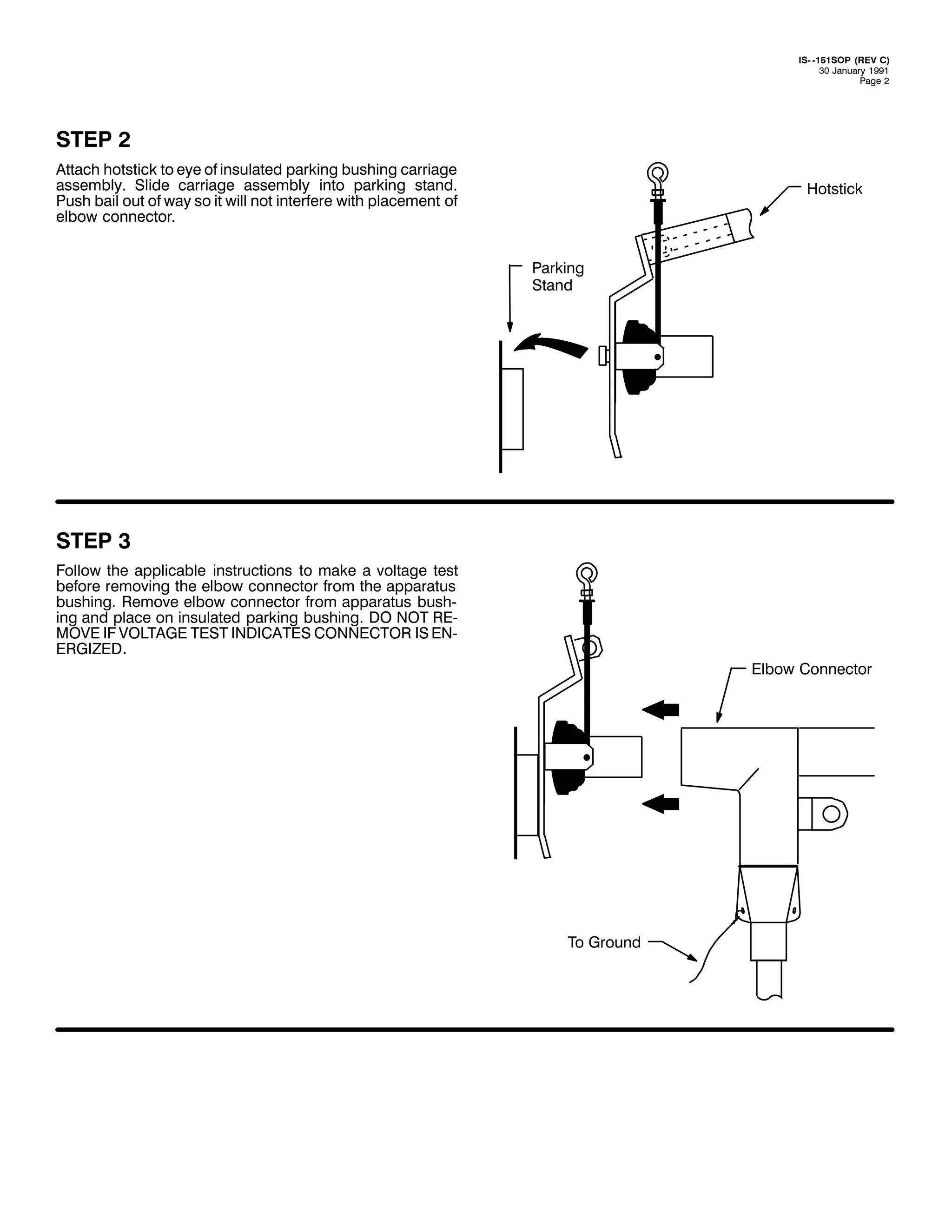 IS--151SOP (REV C)
30 January 1991
Page 2

STEP 2

Attach hotstick to eye of insulated parking bushing carriage assembly. Slide carriage assembly into parking stand. Push bail out of way so it will not interfere with placement of elbow connector.

Hotstick

Parking Stand

STEP 3

Follow the applicable instructions to make a voltage test before removing the elbow connector from the apparatus bushing. Remove elbow connector from apparatus bushing and place on insulated parking bushing. DO NOT REMOVE IF VOLTAGE TEST INDICATES CONNECTOR IS ENERGIZED.

Elbow Connector

To Ground